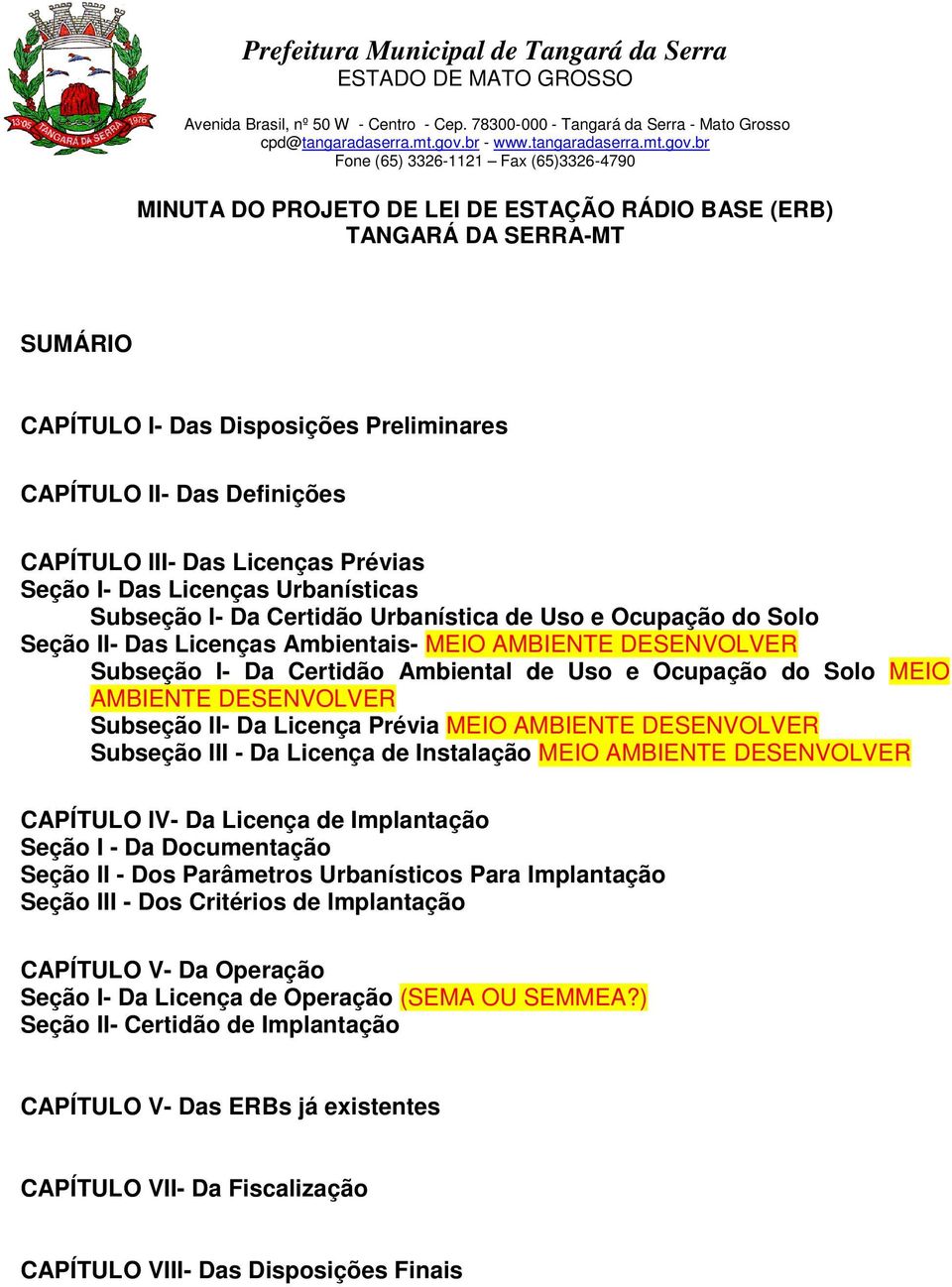 13-05 TANGARÁ DA SERRA 1976

Prefeitura Municipal de Tangará da Serra
ESTADO DE MATO GROSSO

Avenida Brasil, nº 50 W - Centro - Cep. 78300-000 - Tangará da Serra - Mato Grosso
cpd@tangaradaserra.mt.gov.br - www.tangaradaserra.mt.gov.br
Fone (65) 3326-1121 – Fax (65)3326-4790

MINUTA DO PROJETO DE LEI DE ESTAÇÃO RÁDIO BASE (ERB)
TANGARÁ DA SERRA-MT

SUMÁRIO

CAPÍTULO I- Das Disposições Preliminares

CAPÍTULO II- Das Definições

CAPÍTULO III- Das Licenças Prévias
Seção I- Das Licenças Urbanísticas
Subseção I- Da Certidão Urbanística de Uso e Ocupação do Solo
Seção II- Das Licenças Ambientais- MEIO AMBIENTE DESENVOLVER
Subseção I- Da Certidão Ambiental de Uso e Ocupação do Solo MEIO AMBIENTE DESENVOLVER
Subseção II- Da Licença Prévia MEIO AMBIENTE DESENVOLVER
Subseção III - Da Licença de Instalação MEIO AMBIENTE DESENVOLVER

CAPÍTULO IV- Da Licença de Implantação
Seção I - Da Documentação
Seção II - Dos Parâmetros Urbanísticos Para Implantação
Seção III - Dos Critérios de Implantação

CAPÍTULO V- Da Operação
Seção I- Da Licença de Operação (SEMA OU SEMMEA?)
Seção II- Certidão de Implantação

CAPÍTULO V- Das ERBs já existentes

CAPÍTULO VII- Da Fiscalização

CAPÍTULO VIII- Das Disposições Finais